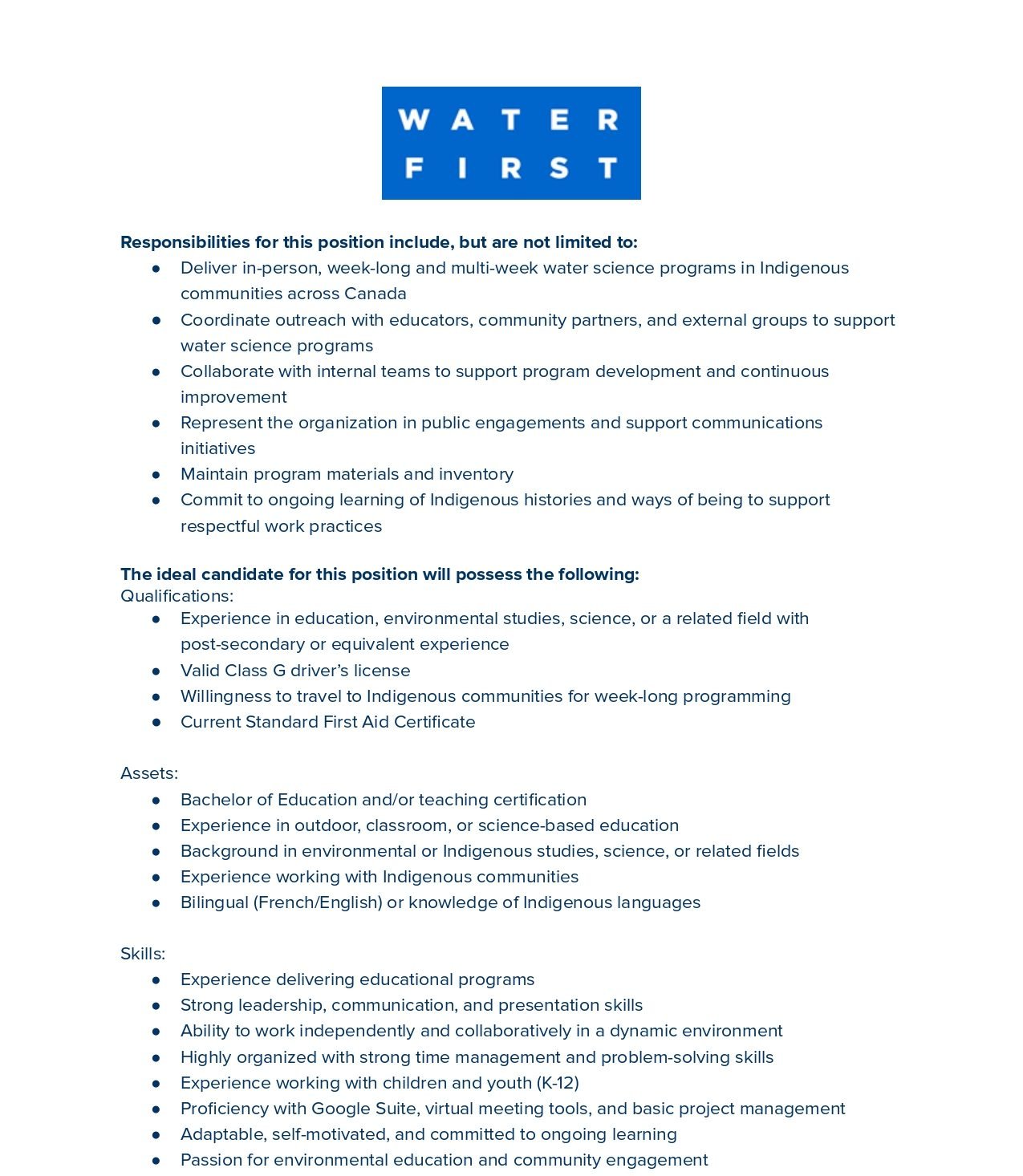 WATER
FIRST

Responsibilities for this position include, but are not limited to:
• Deliver in-person, week-long and multi-week water science programs in Indigenous communities across Canada
• Coordinate outreach with educators, community partners, and external groups to support water science programs
• Collaborate with internal teams to support program development and continuous improvement
• Represent the organization in public engagements and support communications initiatives
• Maintain program materials and inventory
• Commit to ongoing learning of Indigenous histories and ways of being to support respectful work practices

The ideal candidate for this position will possess the following:
Qualifications:
• Experience in education, environmental studies, science, or a related field with post-secondary or equivalent experience
• Valid Class G driver's license
• Willingness to travel to Indigenous communities for week-long programming
• Current Standard First Aid Certificate

Assets:
• Bachelor of Education and/or teaching certification
• Experience in outdoor, classroom, or science-based education
• Background in environmental or Indigenous studies, science, or related fields
• Experience working with Indigenous communities
• Bilingual (French/English) or knowledge of Indigenous languages

Skills:
• Experience delivering educational programs
• Strong leadership, communication, and presentation skills
• Ability to work independently and collaboratively in a dynamic environment
• Highly organized with strong time management and problem-solving skills
• Experience working with children and youth (K-12)
• Proficiency with Google Suite, virtual meeting tools, and basic project management
• Adaptable, self-motivated, and committed to ongoing learning
• Passion for environmental education and community engagement